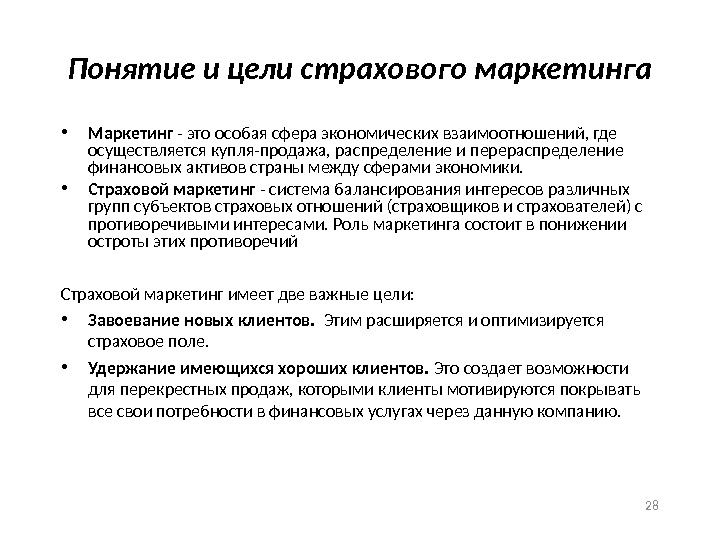 Понятие и цели страхового маркетинга

• Маркетинг - это особая сфера экономических взаимоотношений, где осуществляется купля-продажа, распределение и перераспределение финансовых активов страны между сферами экономики.
• Страховой маркетинг - система балансирования интересов различных групп субъектов страховых отношений (страховщиков и страхователей) с противоречивыми интересами. Роль маркетинга состоит в понижении остроты этих противоречий

Страховой маркетинг имеет две важные цели:
• Завоевание новых клиентов. Этим расширяется и оптимизируется страховое поле.
• Удержание имеющихся хороших клиентов. Это создает возможности для перекрестных продаж, которыми клиенты мотивируются покрывать все свои потребности в финансовых услугах через данную компанию.

28